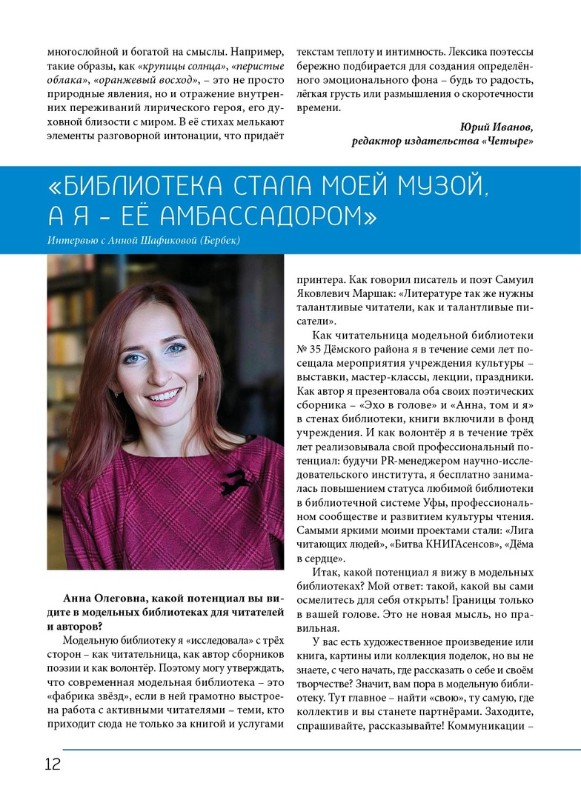 многослойной и богатой на смыслы. Например, такие образы, как «крупицы солнца», «перистые облака», «оранжевый восход», – это не просто природные явления, но и отражение внутренних переживаний лирического героя, его духовной близости с миром. В её стихах мелькают элементы разговорной интонации, что придаёт текстам теплоту и интимность. Лексика поэтессы бережно подбирается для создания определённого эмоционального фона – будь то радость, лёгкая грусть или размышления о скоротечности времени.

Юрий Иванов,
редактор издательства «Четыре»

«БИБЛИОТЕКА СТАЛА МОЕЙ МУЗОЙ, А Я – ЕЁ АМБАССАДОРОМ»

Интервью с Анной Шафиковой (Бербек)

Анна Олеговна, какой потенциал вы видите в модельных библиотеках для читателей и авторов?

Модельную библиотеку я «исследовала» с трёх сторон – как читательница, как автор сборников поэзии и как волонтёр. Поэтому могу утверждать, что современная модельная библиотека – это «фабрика звёзд», если в ней грамотно выстроена работа с активными читателями – теми, кто приходит сюда не только за книгой и услугами принтера. Как говорил писатель и поэт Самуил Яковлевич Маршак: «Литературе так же нужны талантливые читатели, как и талантливые писатели».

Как читательница модельной библиотеки № 35 Дёмского района я в течение семи лет посещала мероприятия учреждения культуры – выставки, мастер-классы, лекции, праздники. Как автор я презентовала оба своих поэтических сборника – «Эхо в голове» и «Анна, том и я» в стенах библиотеки, книги включили в фонд учреждения. И как волонтёр я в течение трёх лет реализовывала свой профессиональный потенциал: будучи PR-менеджером научно-исследовательского института, я бесплатно занималась повышением статуса любимой библиотеки в библиотечной системе Уфы, профессиональном сообществе и развитием культуры чтения. Самыми яркими моими проектами стали: «Лига читающих людей», «Битва КНИГАсенсов», «Дёма в сердце».

Итак, какой потенциал я вижу в модельных библиотеках? Мой ответ: такой, какой вы сами осмелитесь для себя открыть! Границы только в вашей голове. Это не новая мысль, но правильная.

У вас есть художественное произведение или книга, картины или коллекция поделок, но вы не знаете, с чего начать, где рассказать о себе и своём творчестве? Значит, вам пора в модельную библиотеку. Тут главное – найти «свою», ту самую, где коллектив и вы станете партнёрами. Заходите, спрашивайте, рассказывайте! Коммуникации –

12